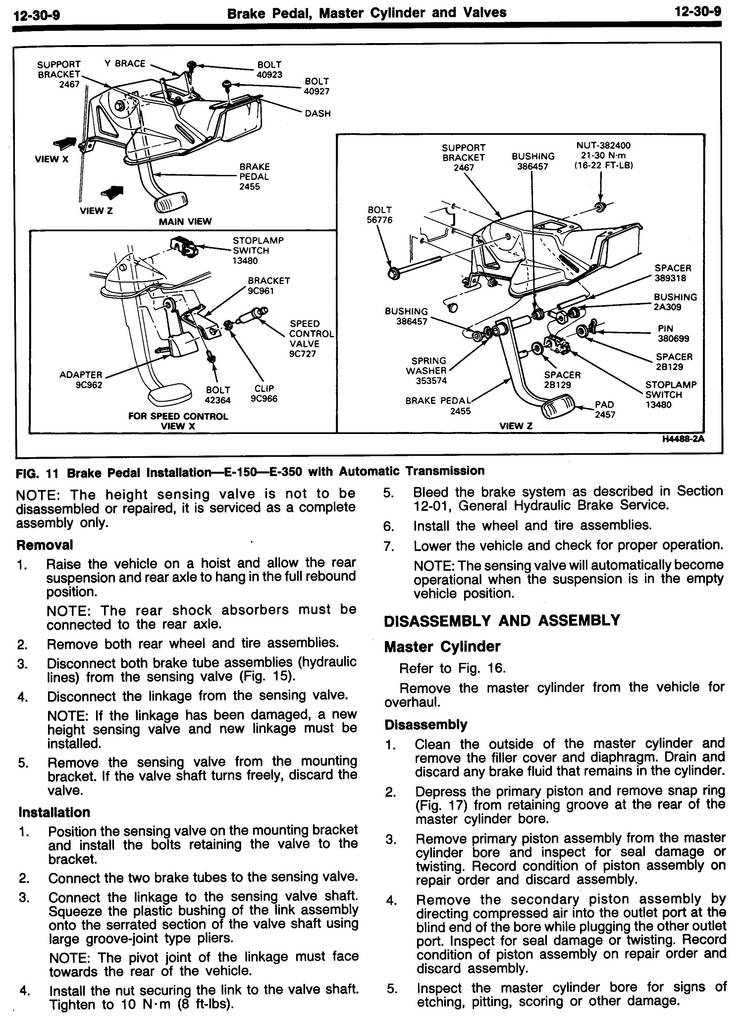 12-30-9 Brake Pedal, Master Cylinder and Valves 12-30-9

SUPPORT BRACKET 2467
Y BRACE
BOLT 40923
BOLT 40927
DASH
VIEW X
BRAKE PEDAL 2455
VIEW Z
MAIN VIEW
STOPLAMP SWITCH 13480
BRACKET 9C961
SPEED CONTROL VALVE 9C727
ADAPTER 9C962
BOLT 42364
CLIP 9C966
FOR SPEED CONTROL VIEW X
SUPPORT BRACKET 2467
BUSHING 386457
NUT-382400 21-30 N·m (16-22 FT-LB)
BOLT 56776
SPACER 389318
BUSHING 2A309
PIN 380699
SPACER 2B129
STOPLAMP SWITCH 13480
BUSHING 386457
SPRING WASHER 353574
SPACER 2B129
BRAKE PEDAL 2455
PAD 2457
VIEW Z
H4488-2A

FIG. 11 Brake Pedal Installation—E-150—E-350 with Automatic Transmission

NOTE: The height sensing valve is not to be disassembled or repaired, it is serviced as a complete assembly only.

Removal

1. Raise the vehicle on a hoist and allow the rear suspension and rear axle to hang in the full rebound position.

NOTE: The rear shock absorbers must be connected to the rear axle.

2. Remove both rear wheel and tire assemblies.

3. Disconnect both brake tube assemblies (hydraulic lines) from the sensing valve (Fig. 15).

4. Disconnect the linkage from the sensing valve.

NOTE: If the linkage has been damaged, a new height sensing valve and new linkage must be installed.

5. Remove the sensing valve from the mounting bracket. If the valve shaft turns freely, discard the valve.

Installation

1. Position the sensing valve on the mounting bracket and install the bolts retaining the valve to the bracket.

2. Connect the two brake tubes to the sensing valve.

3. Connect the linkage to the sensing valve shaft. Squeeze the plastic bushing of the link assembly onto the serrated section of the valve shaft using large groove-joint type pliers.

NOTE: The pivot joint of the linkage must face towards the rear of the vehicle.

4. Install the nut securing the link to the valve shaft. Tighten to 10 N·m (8 ft-lbs).

5. Bleed the brake system as described in Section 12-01, General Hydraulic Brake Service.

6. Install the wheel and tire assemblies.

7. Lower the vehicle and check for proper operation.

NOTE: The sensing valve will automatically become operational when the suspension is in the empty vehicle position.

DISASSEMBLY AND ASSEMBLY

Master Cylinder

Refer to Fig. 16.

Remove the master cylinder from the vehicle for overhaul.

Disassembly

1. Clean the outside of the master cylinder and remove the filler cover and diaphragm. Drain and discard any brake fluid that remains in the cylinder.

2. Depress the primary piston and remove snap ring (Fig. 17) from retaining groove at the rear of the master cylinder bore.

3. Remove primary piston assembly from the master cylinder bore and inspect for seal damage or twisting. Record condition of piston assembly on repair order and discard assembly.

4. Remove the secondary piston assembly by directing compressed air into the outlet port at the blind end of the bore while plugging the other outlet port. Inspect for seal damage or twisting. Record condition of piston assembly on repair order and discard assembly.

5. Inspect the master cylinder bore for signs of etching, pitting, scoring or other damage.